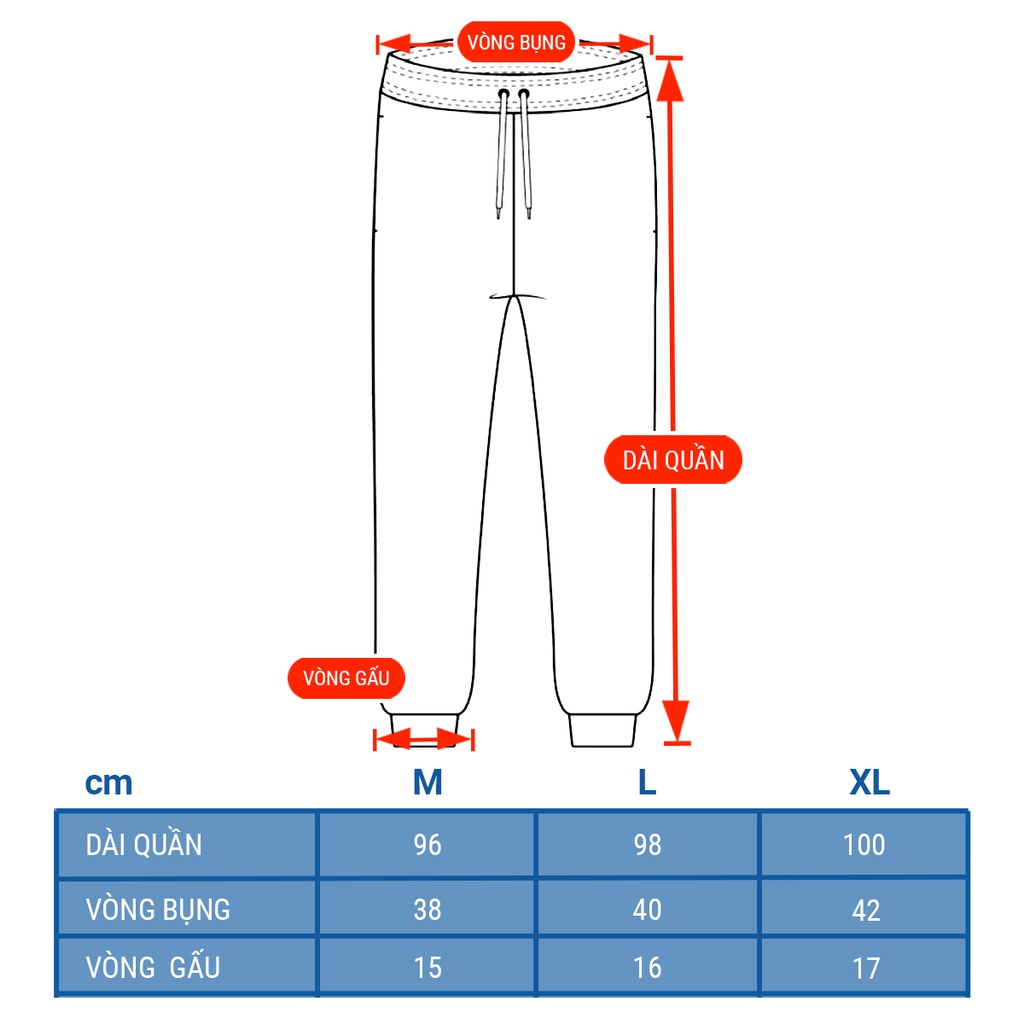 VÒNG BỤNG

DÀI QUẦN

VÒNG GẤU

| cm | M | L | XL |
|---|---|---|---|
| DÀI QUẦN | 96 | 98 | 100 |
| VÒNG BỤNG | 38 | 40 | 42 |
| VÒNG GẤU | 15 | 16 | 17 |